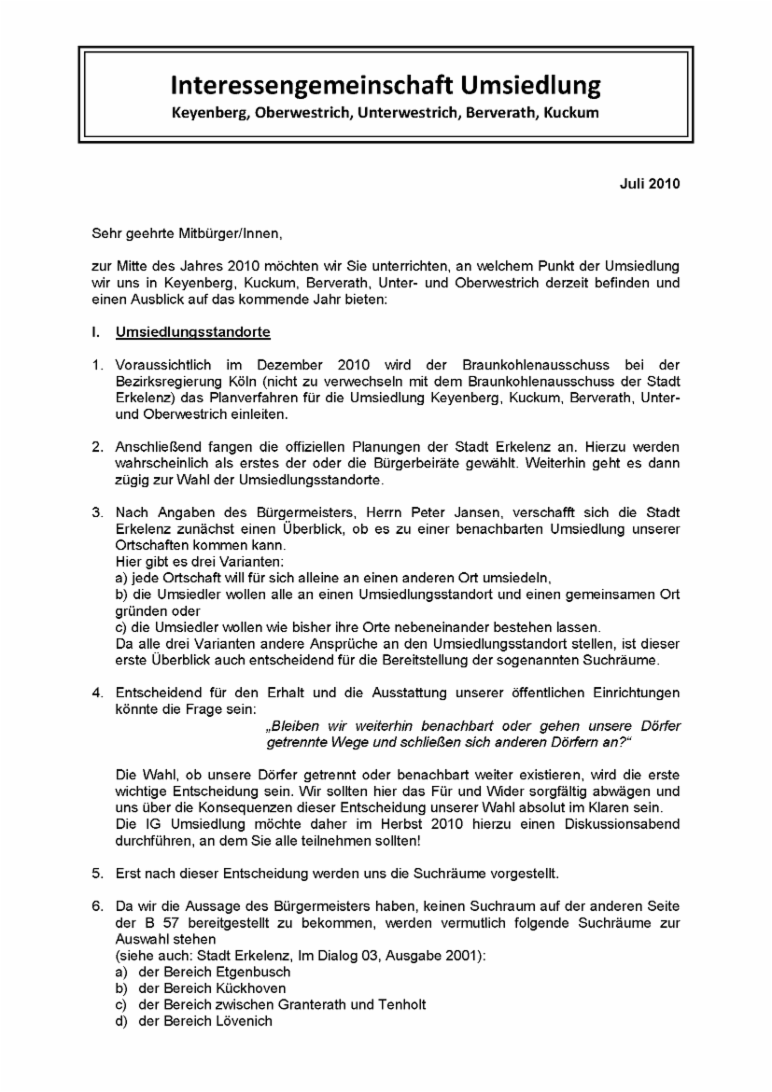 Interessengemeinschaft Umsiedlung
Keyenberg, Oberwestrich, Unterwestrich, Berverath, Kuckum

Juli 2010

Sehr geehrte Mitbürger/Innen,

zur Mitte des Jahres 2010 möchten wir Sie unterrichten, an welchem Punkt der Umsiedlung wir uns in Keyenberg, Kuckum, Berverath, Unter- und Oberwestrich derzeit befinden und einen Ausblick auf das kommende Jahr bieten:

I. Umsiedlungsstandorte

1. Voraussichtlich im Dezember 2010 wird der Braunkohlenausschuss bei der Bezirksregierung Köln (nicht zu verwechseln mit dem Braunkohlenausschuss der Stadt Erkelenz) das Planverfahren für die Umsiedlung Keyenberg, Kuckum, Berverath, Unter- und Oberwestrich einleiten.

2. Anschließend fangen die offiziellen Planungen der Stadt Erkelenz an. Hierzu werden wahrscheinlich als erstes der oder die Bürgerbeiräte gewählt. Weiterhin geht es dann zügig zur Wahl der Umsiedlungsstandorte.

3. Nach Angaben des Bürgermeisters, Herrn Peter Jansen, verschafft sich die Stadt Erkelenz zunächst einen Überblick, ob es zu einer benachbarten Umsiedlung unserer Ortschaften kommen kann.
Hier gibt es drei Varianten:
a) jede Ortschaft will für sich alleine an einen anderen Ort umsiedeln,
b) die Umsiedler wollen alle an einen Umsiedlungsstandort und einen gemeinsamen Ort gründen oder
c) die Umsiedler wollen wie bisher ihre Orte nebeneinander bestehen lassen.
Da alle drei Varianten andere Ansprüche an den Umsiedlungsstandort stellen, ist dieser erste Überblick auch entscheidend für die Bereitstellung der sogenannten Suchräume.

4. Entscheidend für den Erhalt und die Ausstattung unserer öffentlichen Einrichtungen könnte die Frage sein:
„Bleiben wir weiterhin benachbart oder gehen unsere Dörfer getrennte Wege und schließen sich anderen Dörfern an?“

Die Wahl, ob unsere Dörfer getrennt oder benachbart weiter existieren, wird die erste wichtige Entscheidung sein. Wir sollten hier das Für und Wider sorgfältig abwägen und uns über die Konsequenzen dieser Entscheidung unserer Wahl absolut im Klaren sein.
Die IG Umsiedlung möchte daher im Herbst 2010 hierzu einen Diskussionsabend durchführen, an dem Sie alle teilnehmen sollten!

5. Erst nach dieser Entscheidung werden uns die Suchräume vorgestellt.

6. Da wir die Aussage des Bürgermeisters haben, keinen Suchraum auf der anderen Seite der B 57 bereitgestellt zu bekommen, werden vermutlich folgende Suchräume zur Auswahl stehen
(siehe auch: Stadt Erkelenz, Im Dialog 03, Ausgabe 2001):
a) der Bereich Etgenbusch
b) der Bereich Kückhoven
c) der Bereich zwischen Granterath und Tenholt
d) der Bereich Lövenich